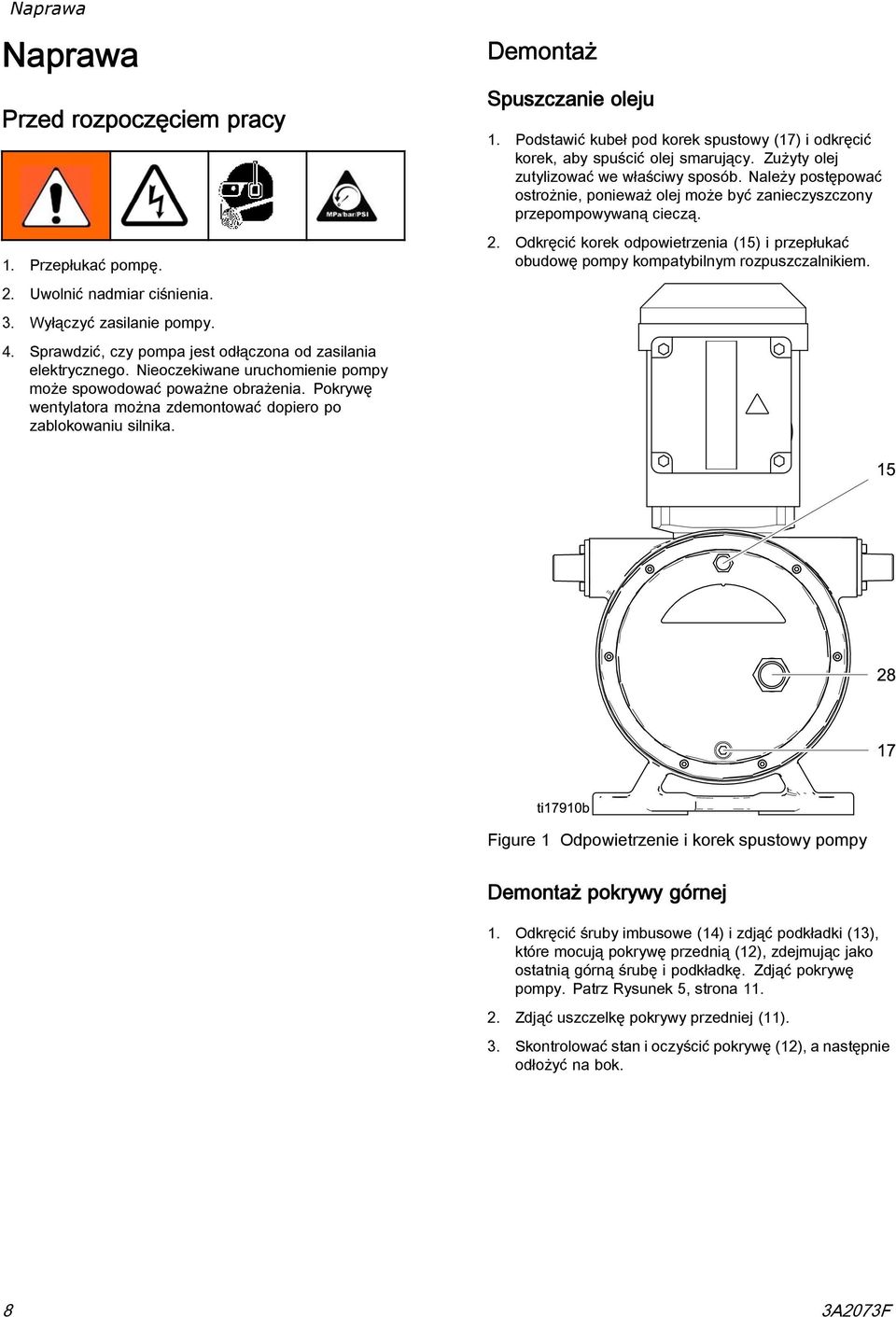 Naprawa

Naprawa

Przed rozpoczęciem pracy

MPa/bar/PSI

1. Przepłukać pompę.

2. Uwolnić nadmiar ciśnienia.

3. Wyłączyć zasilanie pompy.

4. Sprawdzić, czy pompa jest odłączona od zasilania elektrycznego. Nieoczekiwane uruchomienie pompy może spowodować poważne obrażenia. Pokrywę wentylatora można zdemontować dopiero po zablokowaniu silnika.

Demontaż

Spuszczanie oleju

1. Podstawić kubeł pod korek spustowy (17) i odkręcić korek, aby spuścić olej smarujący. Zużyty olej zutylizować we właściwy sposób. Należy postępować ostrożnie, ponieważ olej może być zanieczyszczony przepompowywaną cieczą.

2. Odkręcić korek odpowietrzenia (15) i przepłukać obudowę pompy kompatybilnym rozpuszczalnikiem.

15

28

17

ti17910b

Figure 1 Odpowietrzenie i korek spustowy pompy

Demontaż pokrywy górnej

1. Odkręcić śruby imbusowe (14) i zdjąć podkładki (13), które mocują pokrywę przednią (12), zdejmując jako ostatnią górną śrubę i podkładkę. Zdjąć pokrywę pompy. Patrz Rysunek 5, strona 11.

2. Zdjąć uszczelkę pokrywy przedniej (11).

3. Skontrolować stan i oczyścić pokrywę (12), a następnie odłożyć na bok.

8

3A2073F